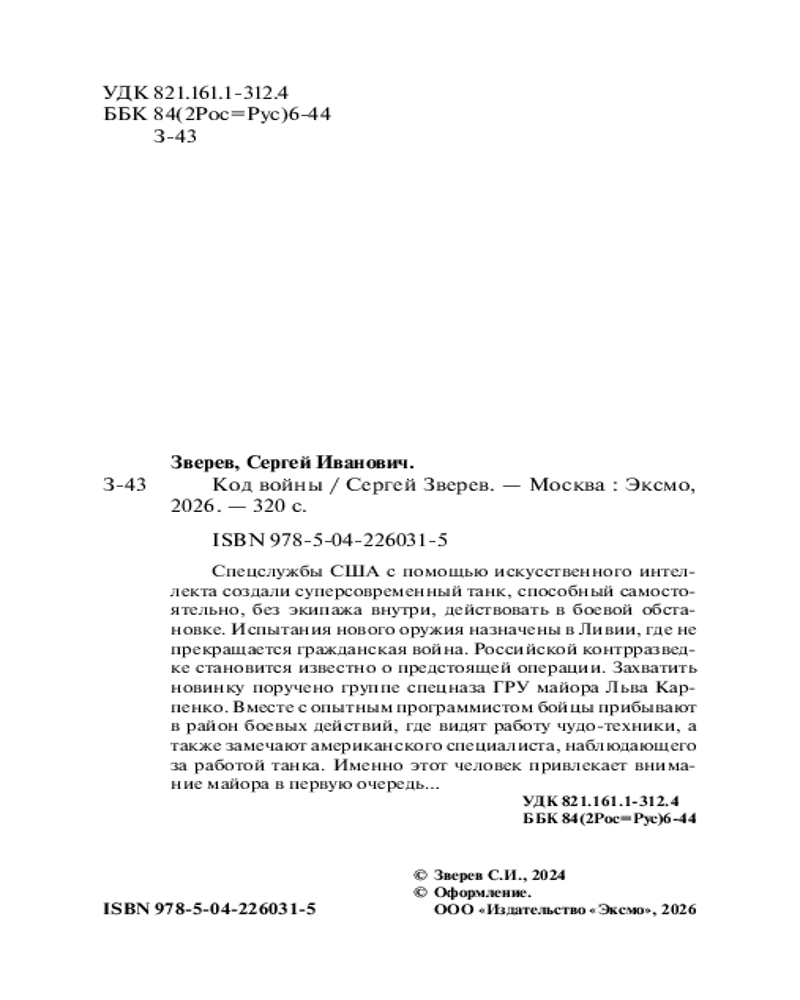 УДК 821.161.1-312.4
ББК 84(2Рос=Рус)6-44
З-43

Зверев, Сергей Иванович.
З-43 Код войны / Сергей Зверев. — Москва : Эксмо, 2026. — 320 с.

ISBN 978-5-04-226031-5

Спецслужбы США с помощью искусственного интеллекта создали суперсовременный танк, способный самостоятельно, без экипажа внутри, действовать в боевой обстановке. Испытания нового оружия назначены в Ливии, где не прекращается гражданская война. Российской контрразведке становится известно о предстоящей операции. Захватить новинку поручено группе спецназа ГРУ майора Льва Карпенко. Вместе с опытным программистом бойцы прибывают в район боевых действий, где видят работу чудо-техники, а также замечают американского специалиста, наблюдающего за работой танка. Именно этот человек привлекает внимание майора в первую очередь...

УДК 821.161.1-312.4
ББК 84(2Рос=Рус)6-44

© Зверев С.И., 2024
© Оформление. ООО «Издательство «Эксмо», 2026

ISBN 978-5-04-226031-5